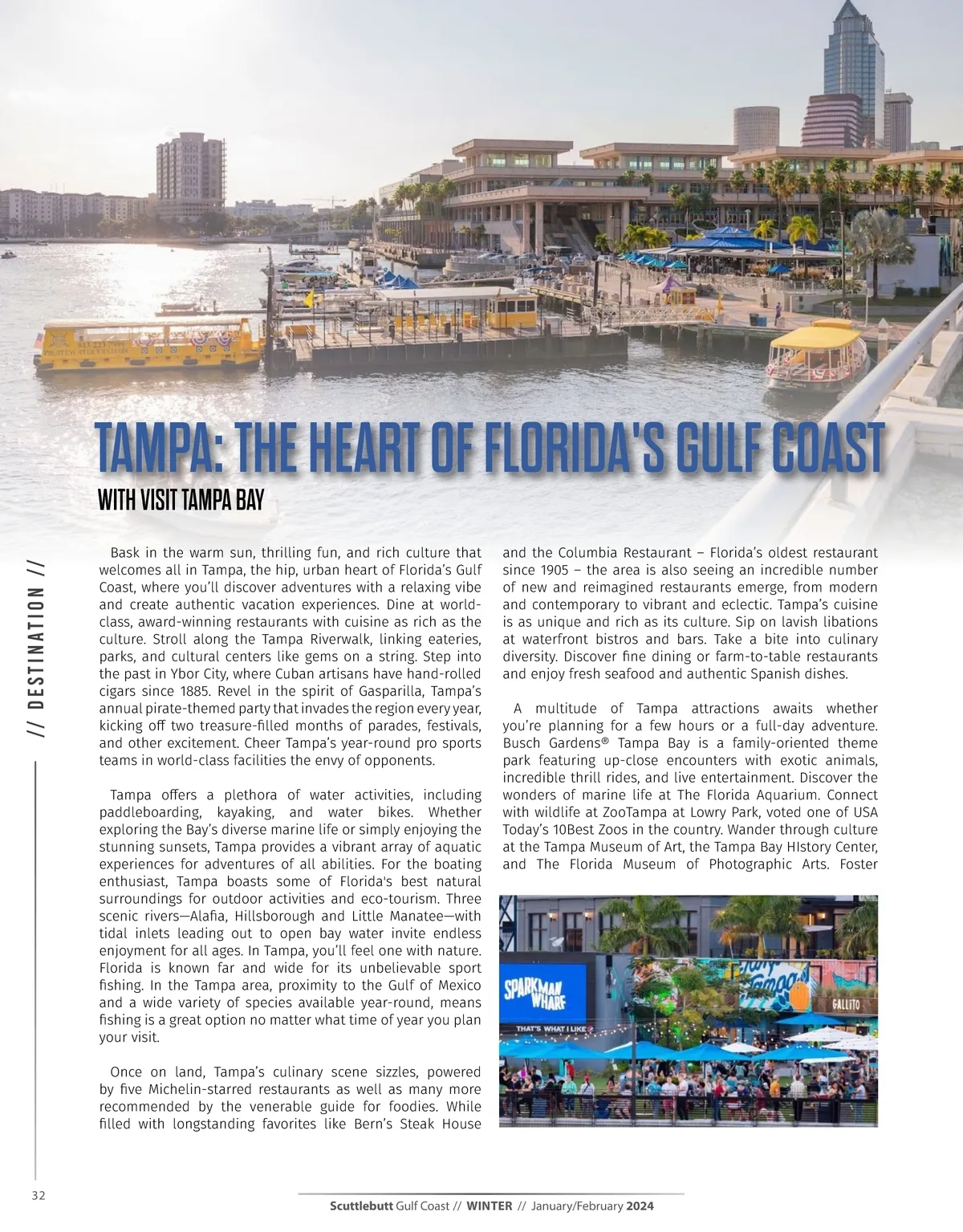 TAMPA: THE HEART OF FLORIDA'S GULF COAST

WITH VISIT TAMPA BAY

// DESTINATION //

Bask in the warm sun, thrilling fun, and rich culture that welcomes all in Tampa, the hip, urban heart of Florida's Gulf Coast, where you'll discover adventures with a relaxing vibe and create authentic vacation experiences. Dine at world-class, award-winning restaurants with cuisine as rich as the culture. Stroll along the Tampa Riverwalk, linking eateries, parks, and cultural centers like gems on a string. Step into the past in Ybor City, where Cuban artisans have hand-rolled cigars since 1885. Revel in the spirit of Gasparilla, Tampa's annual pirate-themed party that invades the region every year, kicking off two treasure-filled months of parades, festivals, and other excitement. Cheer Tampa's year-round pro sports teams in world-class facilities the envy of opponents.

Tampa offers a plethora of water activities, including paddleboarding, kayaking, and water bikes. Whether exploring the Bay's diverse marine life or simply enjoying the stunning sunsets, Tampa provides a vibrant array of aquatic experiences for adventures of all abilities. For the boating enthusiast, Tampa boasts some of Florida's best natural surroundings for outdoor activities and eco-tourism. Three scenic rivers—Alafia, Hillsborough and Little Manatee—with tidal inlets leading out to open bay water invite endless enjoyment for all ages. In Tampa, you'll feel one with nature. Florida is known far and wide for its unbelievable sport fishing. In the Tampa area, proximity to the Gulf of Mexico and a wide variety of species available year-round, means fishing is a great option no matter what time of year you plan your visit.

Once on land, Tampa's culinary scene sizzles, powered by five Michelin-starred restaurants as well as many more recommended by the venerable guide for foodies. While filled with longstanding favorites like Bern's Steak House and the Columbia Restaurant – Florida's oldest restaurant since 1905 – the area is also seeing an incredible number of new and reimagined restaurants emerge, from modern and contemporary to vibrant and eclectic. Tampa's cuisine is as unique and rich as its culture. Sip on lavish libations at waterfront bistros and bars. Take a bite into culinary diversity. Discover fine dining or farm-to-table restaurants and enjoy fresh seafood and authentic Spanish dishes.

A multitude of Tampa attractions awaits whether you're planning for a few hours or a full-day adventure. Busch Gardens® Tampa Bay is a family-oriented theme park featuring up-close encounters with exotic animals, incredible thrill rides, and live entertainment. Discover the wonders of marine life at The Florida Aquarium. Connect with wildlife at ZooTampa at Lowry Park, voted one of USA Today's 10Best Zoos in the country. Wander through culture at the Tampa Museum of Art, the Tampa Bay HIstory Center, and The Florida Museum of Photographic Arts. Foster

SPARKMAN WHARF
THAT'S WHAT I LIKE
GALLITO

32

Scuttlebutt Gulf Coast // WINTER // January/February 2024